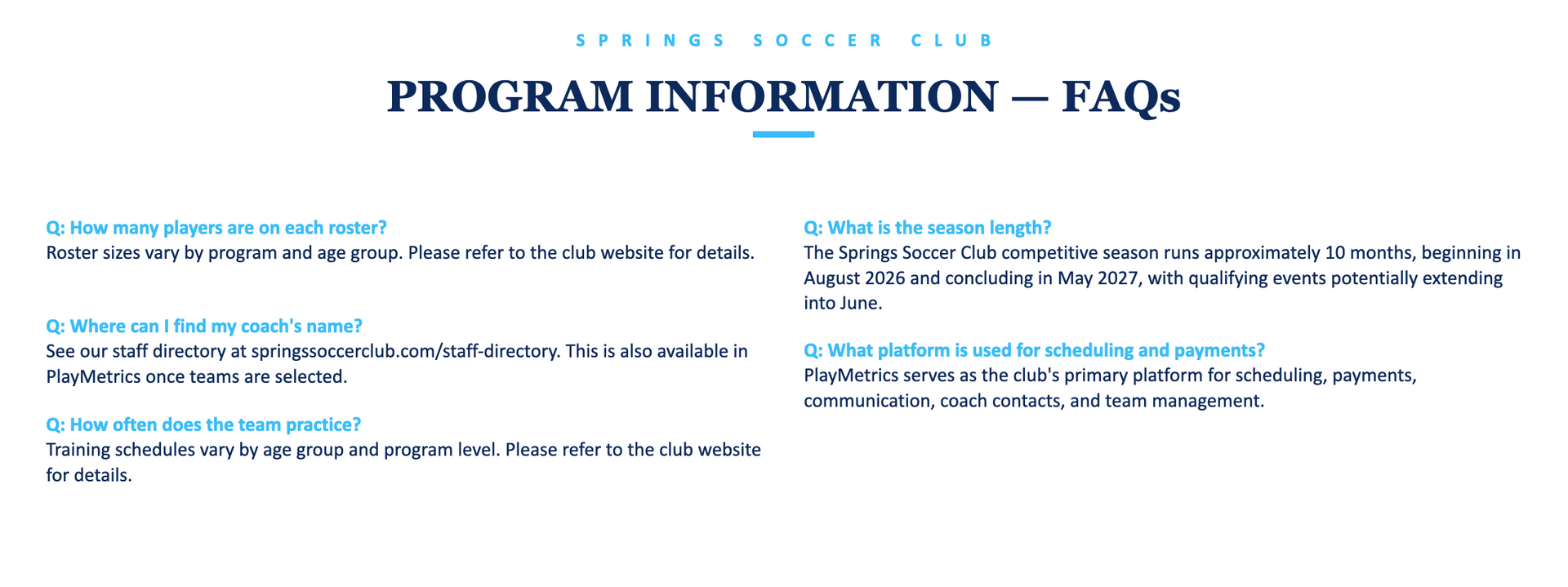 SPRINGS SOCCER CLUB

PROGRAM INFORMATION — FAQs

Q: How many players are on each roster?
Roster sizes vary by program and age group. Please refer to the club website for details.

Q: Where can I find my coach's name?
See our staff directory at springssoccerclub.com/staff-directory. This is also available in PlayMetrics once teams are selected.

Q: How often does the team practice?
Training schedules vary by age group and program level. Please refer to the club website for details.

Q: What is the season length?
The Springs Soccer Club competitive season runs approximately 10 months, beginning in August 2026 and concluding in May 2027, with qualifying events potentially extending into June.

Q: What platform is used for scheduling and payments?
PlayMetrics serves as the club's primary platform for scheduling, payments, communication, coach contacts, and team management.